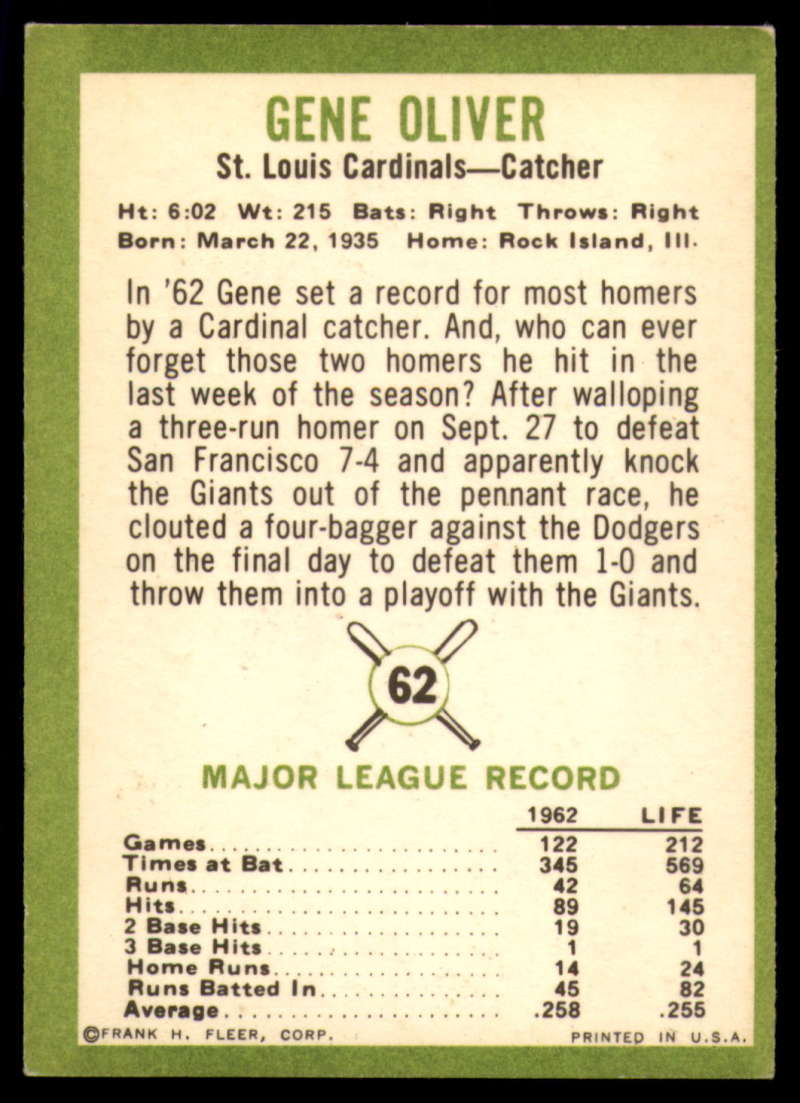 GENE OLIVER

St. Louis Cardinals—Catcher

Ht: 6:02 Wt: 215 Bats: Right Throws: Right
Born: March 22, 1935 Home: Rock Island, Ill.

In '62 Gene set a record for most homers by a Cardinal catcher. And, who can ever forget those two homers he hit in the last week of the season? After walloping a three-run homer on Sept. 27 to defeat San Francisco 7-4 and apparently knock the Giants out of the pennant race, he clouted a four-bagger against the Dodgers on the final day to defeat them 1-0 and throw them into a playoff with the Giants.

62

MAJOR LEAGUE RECORD

|  | 1962 | LIFE |
|---|---|---|
| Games | 122 | 212 |
| Times at Bat | 345 | 569 |
| Runs | 42 | 64 |
| Hits | 89 | 145 |
| 2 Base Hits | 19 | 30 |
| 3 Base Hits | 1 | 1 |
| Home Runs | 14 | 24 |
| Runs Batted In | 45 | 82 |
| Average | .258 | .255 |

©FRANK H. FLEER, CORP. PRINTED IN U.S.A.